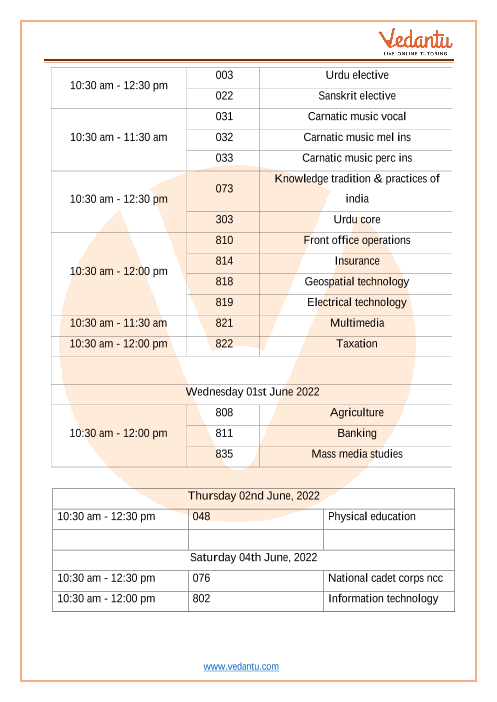 Vedantu
LIVE ONLINE TUTORING

| | | |
|---|---|---|
| 10:30 am - 12:30 pm | 003 | Urdu elective |
| | 022 | Sanskrit elective |
| 10:30 am - 11:30 am | 031 | Carnatic music vocal |
| | 032 | Carnatic music mel ins |
| | 033 | Carnatic music perc ins |
| 10:30 am - 12:30 pm | 073 | Knowledge tradition & practices of india |
| | 303 | Urdu core |
| 10:30 am - 12:00 pm | 810 | Front office operations |
| | 814 | Insurance |
| | 818 | Geospatial technology |
| | 819 | Electrical technology |
| 10:30 am - 11:30 am | 821 | Multimedia |
| 10:30 am - 12:00 pm | 822 | Taxation |
| | | |
| Wednesday 01st June 2022 | | |
| 10:30 am - 12:00 pm | 808 | Agriculture |
| | 811 | Banking |
| | 835 | Mass media studies |

| | | |
|---|---|---|
| Thursday 02nd June, 2022 | | |
| 10:30 am - 12:30 pm | 048 | Physical education |
| | | |
| Saturday 04th June, 2022 | | |
| 10:30 am - 12:30 pm | 076 | National cadet corps ncc |
| 10:30 am - 12:00 pm | 802 | Information technology |

www.vedantu.com